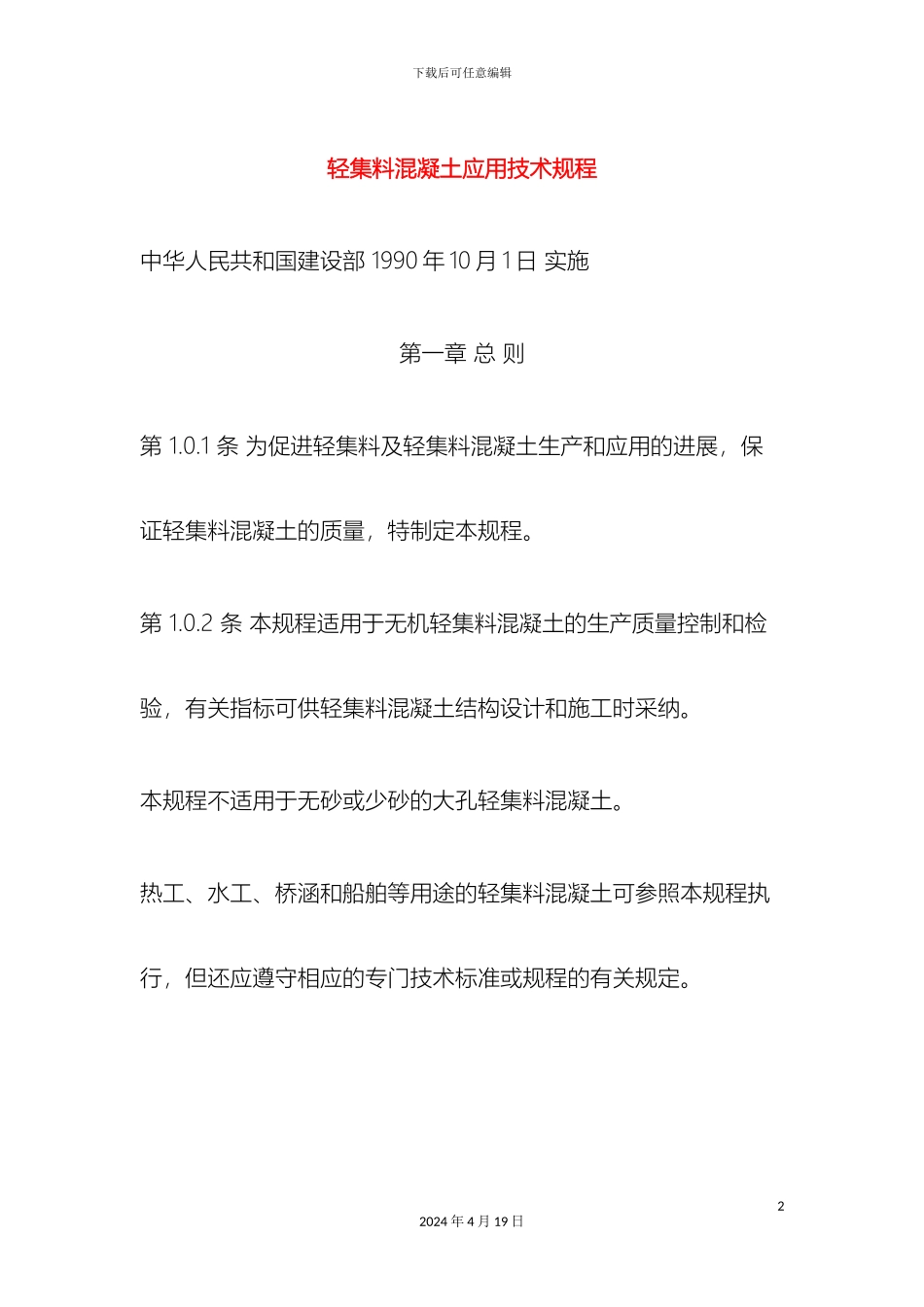 下载后可任意编辑

轻集料混凝土应用技术规程

中华人民共和国建设部 1990 年 10 月 1 日 实施

第一章 总 则

第 1.0.1 条 为促进轻集料及轻集料混凝土生产和应用的进展，保证轻集料混凝土的质量，特制定本规程。

第 1.0.2 条 本规程适用于无机轻集料混凝土的生产质量控制和检验，有关指标可供轻集料混凝土结构设计和施工时采纳。

本规程不适用于无砂或少砂的大孔轻集料混凝土。

热工、水工、桥涵和船舶等用途的轻集料混凝土可参照本规程执行，但还应遵守相应的专门技术标准或规程的有关规定。

2

2024 年 4 月 19 日